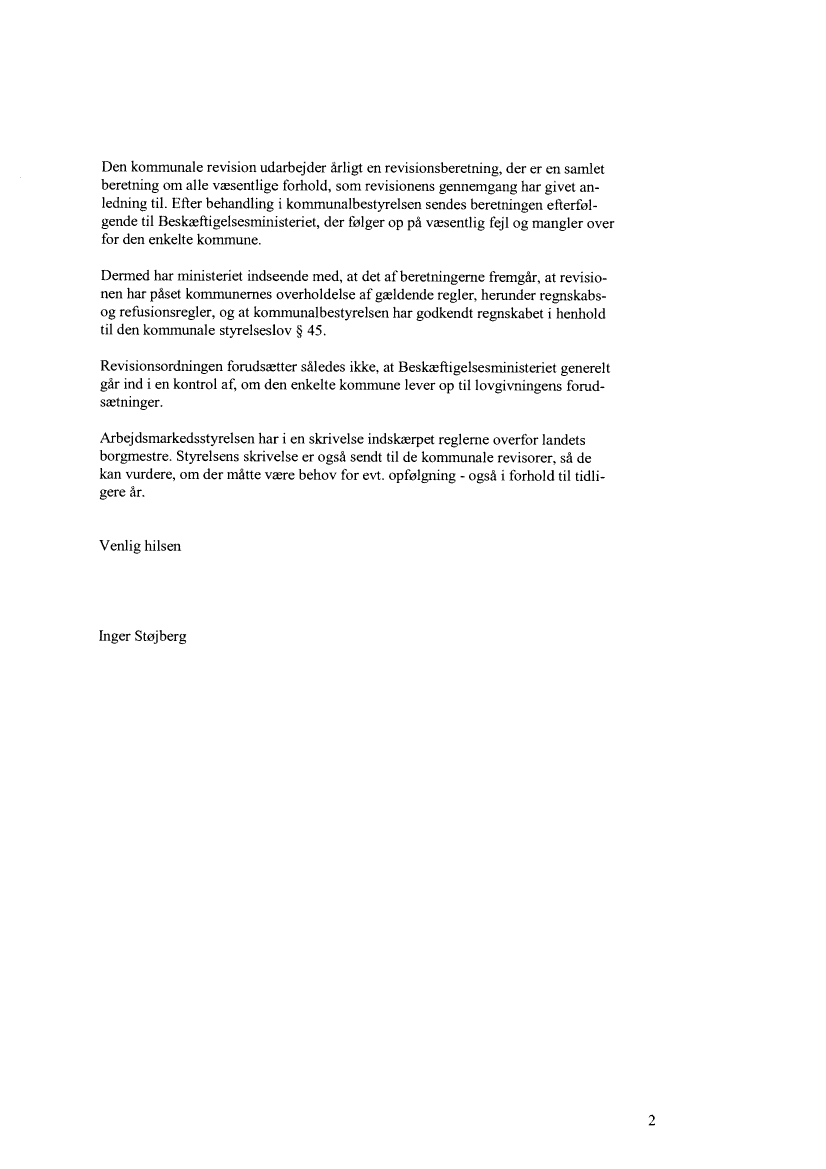 Den kommunale revision udarbejder årligt en revisionsberetning, der er en samlet beretning om alle væsentlige forhold, som revisionens gennemgang har givet anledning til. Efter behandling i kommunalbestyrelsen sendes beretningen efterfølgende til Beskæftigelsesministeriet, der følger op på væsentlig fejl og mangler over for den enkelte kommune.

Dermed har ministeriet indseende med, at det af beretningerne fremgår, at revisionen har påset kommunernes overholdelse af gældende regler, herunder regnskabs- og refusionsregler, og at kommunalbestyrelsen har godkendt regnskabet i henhold til den kommunale styrelseslov § 45.

Revisionsordningen forudsætter således ikke, at Beskæftigelsesministeriet generelt går ind i en kontrol af, om den enkelte kommune lever op til lovgivningens forudsætninger.

Arbejdsmarkedsstyrelsen har i en skrivelse indskærpet reglerne overfor landets borgmestre. Styrelsens skrivelse er også sendt til de kommunale revisorer, så de kan vurdere, om der måtte være behov for evt. opfølgning - også i forhold til tidligere år.

Venlig hilsen

Inger Støjberg

2